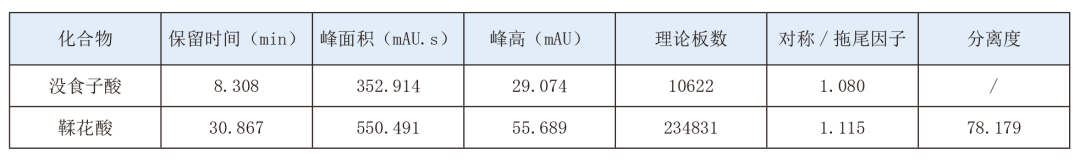 | 化合物 | 保留时间（min） | 峰面积（mAU.s） | 峰高（mAU） | 理论板数 | 对称 / 拖尾因子 | 分离度 |
|---|---|---|---|---|---|---|
| 没食子酸 | 8.308 | 352.914 | 29.074 | 10622 | 1.080 | / |
| 鞣花酸 | 30.867 | 550.491 | 55.689 | 234831 | 1.115 | 78.179 |